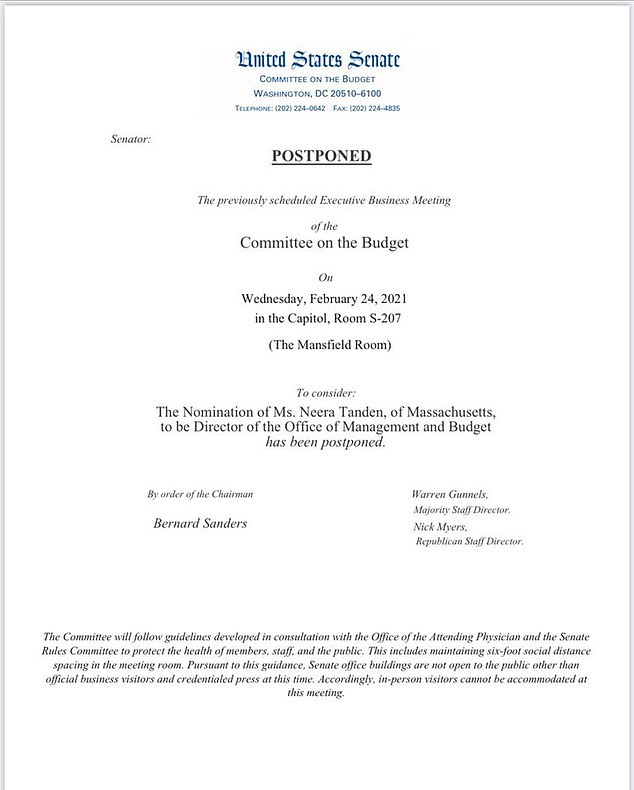 United States Senate
COMMITTEE ON THE BUDGET
WASHINGTON, DC 20510–6100
TELEPHONE: (202) 224–0642 FAX: (202) 224–4835

Senator:

POSTPONED

The previously scheduled Executive Business Meeting

of the
Committee on the Budget

On
Wednesday, February 24, 2021
in the Capitol, Room S-207
(The Mansfield Room)

To consider:
The Nomination of Ms. Neera Tanden, of Massachusetts, to be Director of the Office of Management and Budget has been postponed.

By order of the Chairman

Bernard Sanders

Warren Gunnels,
Majority Staff Director.
Nick Myers,
Republican Staff Director.

The Committee will follow guidelines developed in consultation with the Office of the Attending Physician and the Senate Rules Committee to protect the health of members, staff, and the public. This includes maintaining six-foot social distance spacing in the meeting room. Pursuant to this guidance, Senate office buildings are not open to the public other than official business visitors and credentialed press at this time. Accordingly, in-person visitors cannot be accommodated at this meeting.